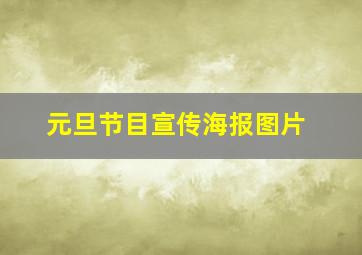 元旦节目宣传海报图片